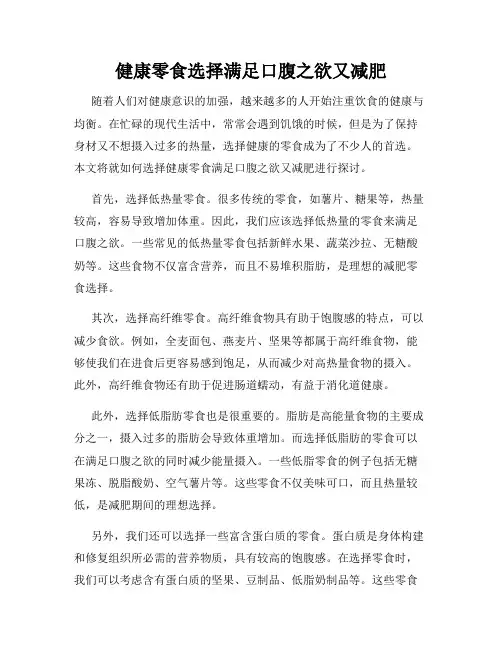 健康零食选择满足口腹之欲又减肥

随着人们对健康意识的加强，越来越多的人开始注重饮食的健康与均衡。在忙碌的现代生活中，常常会遇到饥饿的时候，但是为了保持身材又不想摄入过多的热量，选择健康的零食成为了不少人的首选。本文将就如何选择健康零食满足口腹之欲又减肥进行探讨。

首先，选择低热量零食。很多传统的零食，如薯片、糖果等，热量较高，容易导致增加体重。因此，我们应该选择低热量的零食来满足口腹之欲。一些常见的低热量零食包括新鲜水果、蔬菜沙拉、无糖酸奶等。这些食物不仅富含营养，而且不易堆积脂肪，是理想的减肥零食选择。

其次，选择高纤维零食。高纤维食物具有助于饱腹感的特点，可以减少食欲。例如，全麦面包、燕麦片、坚果等都属于高纤维食物，能够使我们在进食后更容易感到饱足，从而减少对高热量食物的摄入。此外，高纤维食物还有助于促进肠道蠕动，有益于消化道健康。

此外，选择低脂肪零食也是很重要的。脂肪是高能量食物的主要成分之一，摄入过多的脂肪会导致体重增加。而选择低脂肪的零食可以在满足口腹之欲的同时减少能量摄入。一些低脂零食的例子包括无糖果冻、脱脂酸奶、空气薯片等。这些零食不仅美味可口，而且热量较低，是减肥期间的理想选择。

另外，我们还可以选择一些富含蛋白质的零食。蛋白质是身体构建和修复组织所必需的营养物质，具有较高的饱腹感。在选择零食时，我们可以考虑含有蛋白质的坚果、豆制品、低脂奶制品等。这些零食